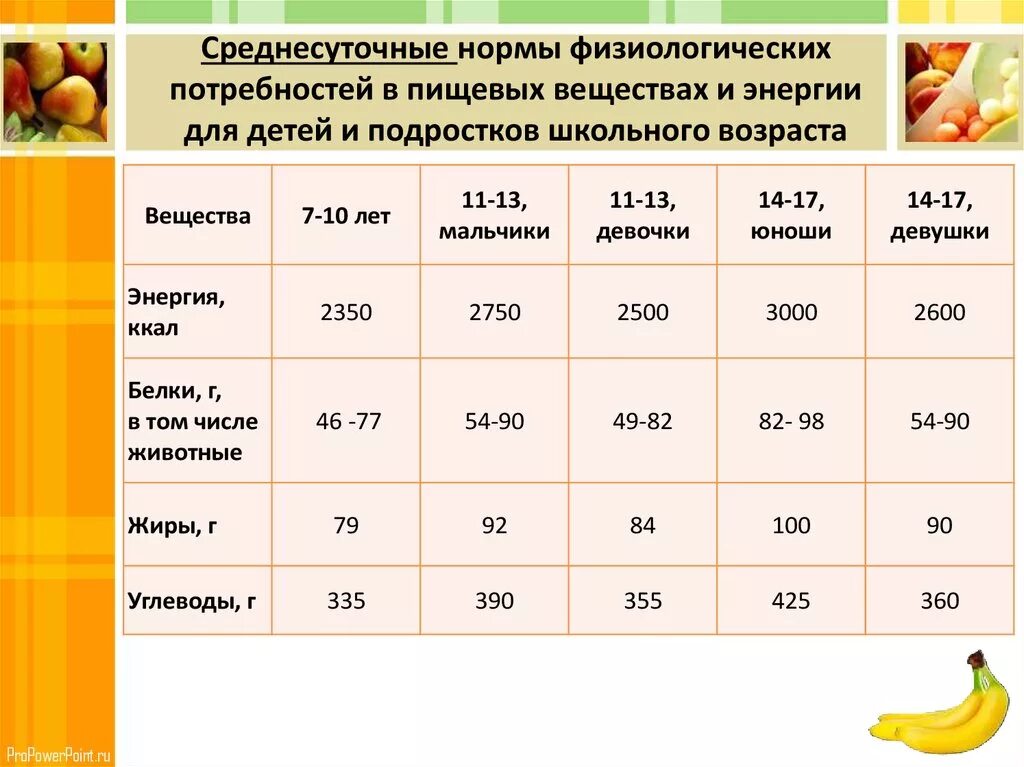 Среднесуточные нормы физиологических потребностей в пищевых веществах и энергии для детей и подростков школьного возраста

| Вещества | 7-10 лет | 11-13, мальчики | 11-13, девочки | 14-17, юноши | 14-17, девушки |
|---|---|---|---|---|---|
| Энергия, ккал | 2350 | 2750 | 2500 | 3000 | 2600 |
| Белки, г, в том числе животные | 46 -77 | 54-90 | 49-82 | 82- 98 | 54-90 |
| Жиры, г | 79 | 92 | 84 | 100 | 90 |
| Углеводы, г | 335 | 390 | 355 | 425 | 360 |

ProPowerPoint.ru